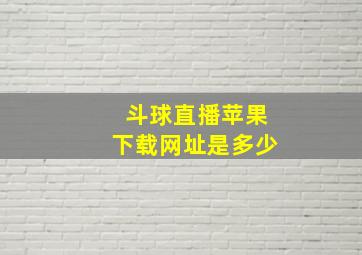 斗球直播苹果
下载网址是多少